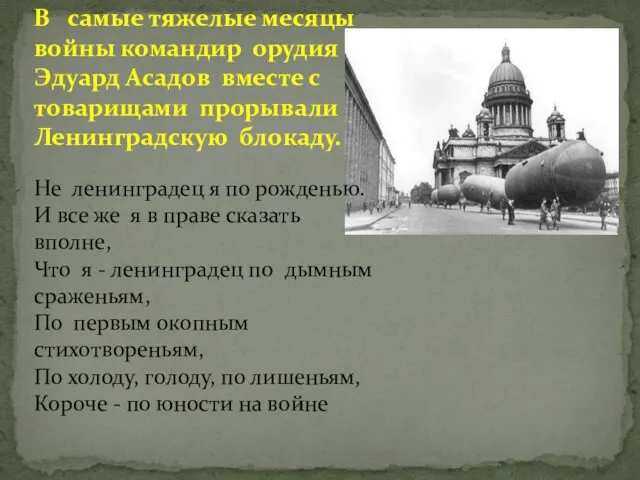 В самые тяжелые месяцы войны командир орудия Эдуард Асадов вместе с товарищами прорывали Ленинградскую блокаду.

Не ленинградец я по рожденью.
И все же я в праве сказать вполне,
Что я - ленинградец по дымным сраженьям,
По первым окопным стихотвореньям,
По холоду, голоду, по лишеньям,
Короче - по юности на войне